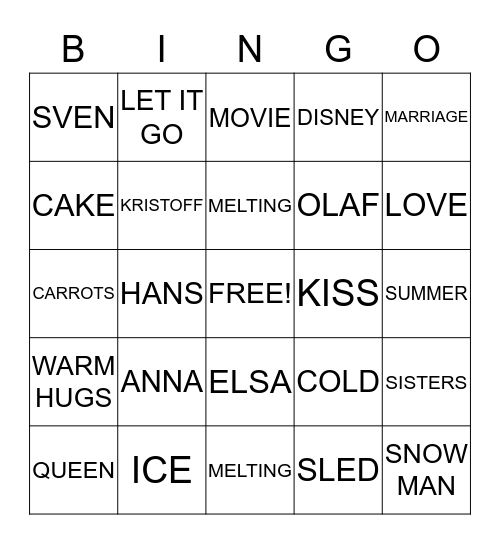 | B | I | N | G | O |
|---|---|---|---|---|
| SVEN | LET IT GO | MOVIE | DISNEY | MARRIAGE |
| CAKE | KRISTOFF | MELTING | OLAF | LOVE |
| CARROTS | HANS | FREE! | KISS | SUMMER |
| WARM HUGS | ANNA | ELSA | COLD | SISTERS |
| QUEEN | ICE | MELTING | SLED | SNOW MAN |